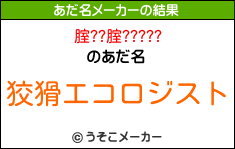 あだ名メーカーの結果

腟??腟?????

のあだ名

狡猾エコロジスト

© うそこメーカー